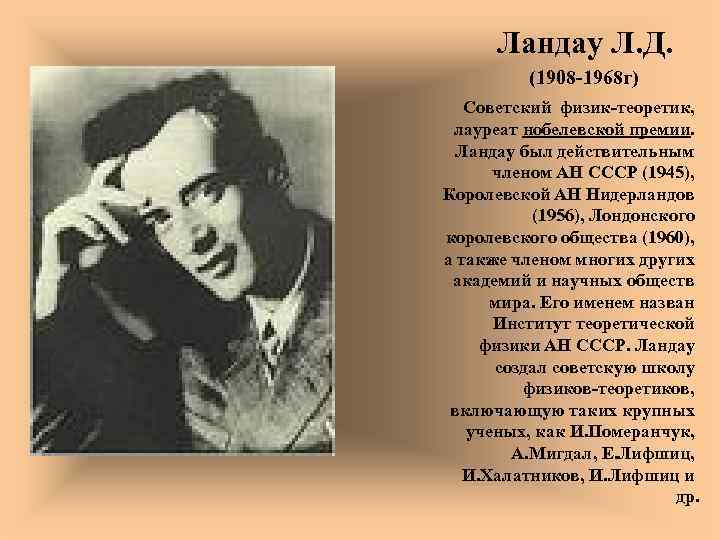 Ландау Л.Д.
(1908-1968г)

Советский физик-теоретик, лауреат нобелевской премии. Ландау был действительным членом АН СССР (1945), Королевской АН Нидерландов (1956), Лондонского королевского общества (1960), а также членом многих других академий и научных обществ мира. Его именем назван Институт теоретической физики АН СССР. Ландау создал советскую школу физиков-теоретиков, включающую таких крупных ученых, как И.Померанчук, А.Мигдал, Е.Лифшиц, И.Халатников, И.Лифшиц и др.